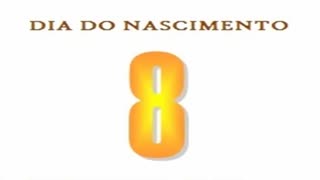 DIA DO NASCIMENTO

8